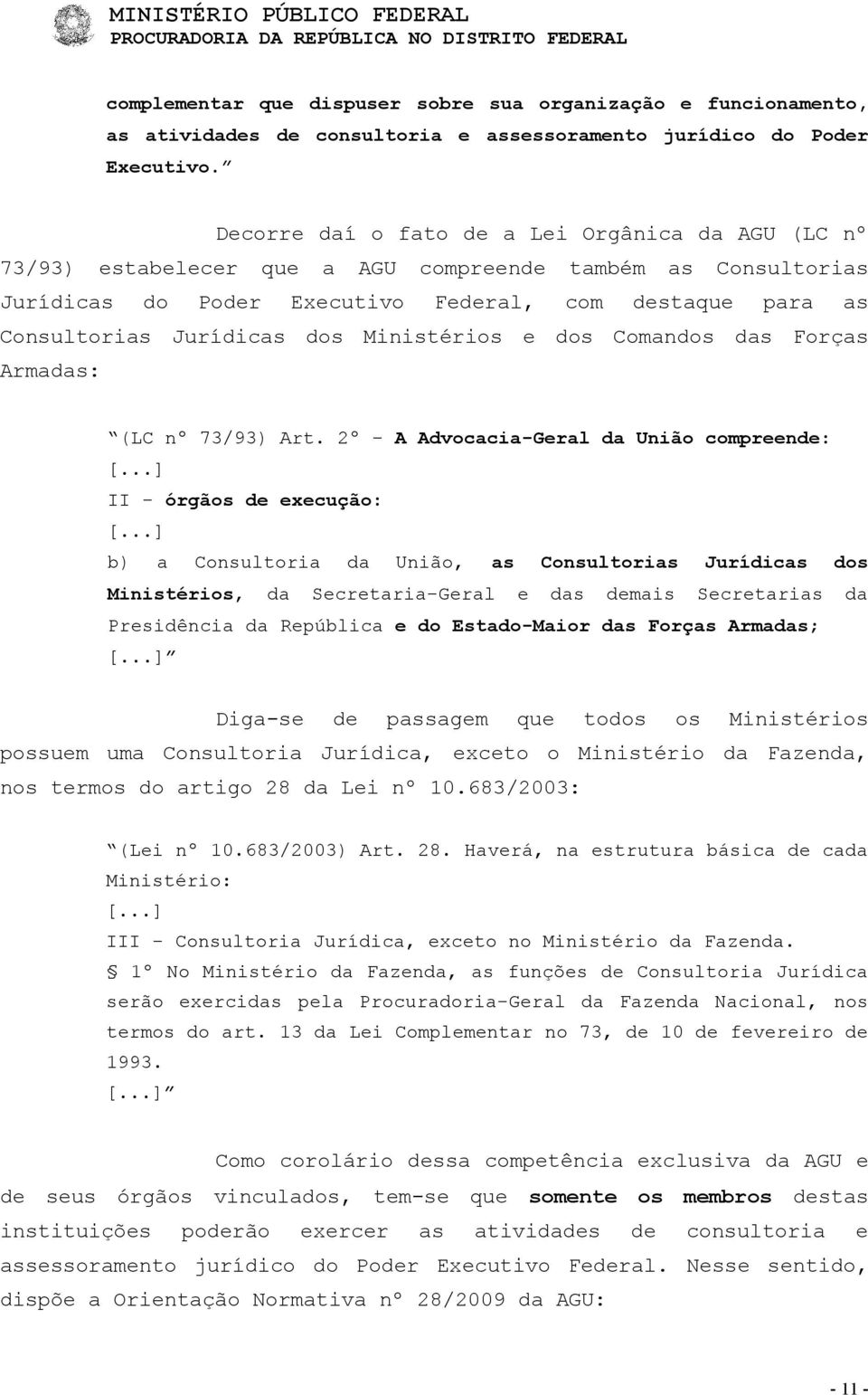 MINISTÉRIO PÚBLICO FEDERAL
PROCURADORIA DA REPÚBLICA NO DISTRITO FEDERAL

complementar que dispuser sobre sua organização e funcionamento, as atividades de consultoria e assessoramento jurídico do Poder Executivo.”

Decorre daí o fato de a Lei Orgânica da AGU (LC nº 73/93) estabelecer que a AGU compreende também as Consultorias Jurídicas do Poder Executivo Federal, com destaque para as Consultorias Jurídicas dos Ministérios e dos Comandos das Forças Armadas:

“(LC nº 73/93) Art. 2º - A Advocacia-Geral da União compreende:
[...]
II - órgãos de execução:
[...]
b) a Consultoria da União, as Consultorias Jurídicas dos Ministérios, da Secretaria-Geral e das demais Secretarias da Presidência da República e do Estado-Maior das Forças Armadas;
[...]”

Diga-se de passagem que todos os Ministérios possuem uma Consultoria Jurídica, exceto o Ministério da Fazenda, nos termos do artigo 28 da Lei nº 10.683/2003:

“(Lei nº 10.683/2003) Art. 28. Haverá, na estrutura básica de cada Ministério:
[...]
III - Consultoria Jurídica, exceto no Ministério da Fazenda.
§ 1º No Ministério da Fazenda, as funções de Consultoria Jurídica serão exercidas pela Procuradoria-Geral da Fazenda Nacional, nos termos do art. 13 da Lei Complementar no 73, de 10 de fevereiro de 1993.
[...]”

Como corolário dessa competência exclusiva da AGU e de seus órgãos vinculados, tem-se que somente os membros destas instituições poderão exercer as atividades de consultoria e assessoramento jurídico do Poder Executivo Federal. Nesse sentido, dispõe a Orientação Normativa nº 28/2009 da AGU:

- 11 -